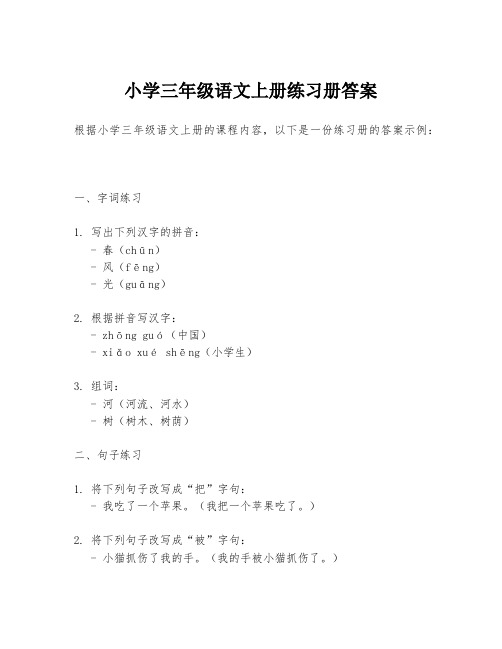 小学三年级语文上册练习册答案

根据小学三年级语文上册的课程内容，以下是一份练习册的答案示例：

一、字词练习

1. 写出下列汉字的拼音：
- 春（chūn）
- 风（fēng）
- 光（guāng）

2. 根据拼音写汉字：
- zhōng guó（中国）
- xiǎo xué shēng（小学生）

3. 组词：
- 河（河流、河水）
- 树（树木、树荫）

二、句子练习

1. 将下列句子改写成“把”字句：
- 我吃了一个苹果。（我把一个苹果吃了。）

2. 将下列句子改写成“被”字句：
- 小猫抓伤了我的手。（我的手被小猫抓伤了。）